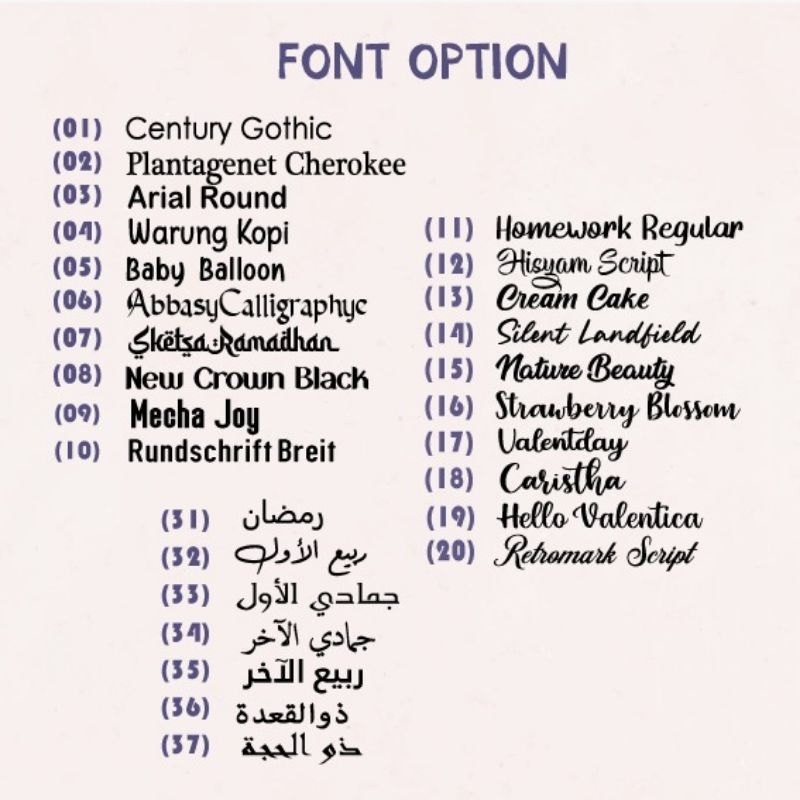 FONT OPTION

(01) Century Gothic
(02) Plantagenet Cherokee
(03) Arial Round
(04) Warung Kopi
(05) Baby Balloon
(06) AbbasyCalligraphyc
(07) Sketsa Ramadhan
(08) New Crown Black
(09) Mecha Joy
(10) Rundschrift Breit

(31) رمضان
(32) ربيع الأول
(33) جمادي الأول
(34) جمادي الآخر
(35) ربيع الآخر
(36) ذوالقعدة
(37) ذو الحجة

(11) Homework Regular
(12) Hisyam Script
(13) Cream Cake
(14) Silent Landfield
(15) Nature Beauty
(16) Strawberry Blossom
(17) Valentday
(18) Caristha
(19) Hello Valentica
(20) Retromark Script